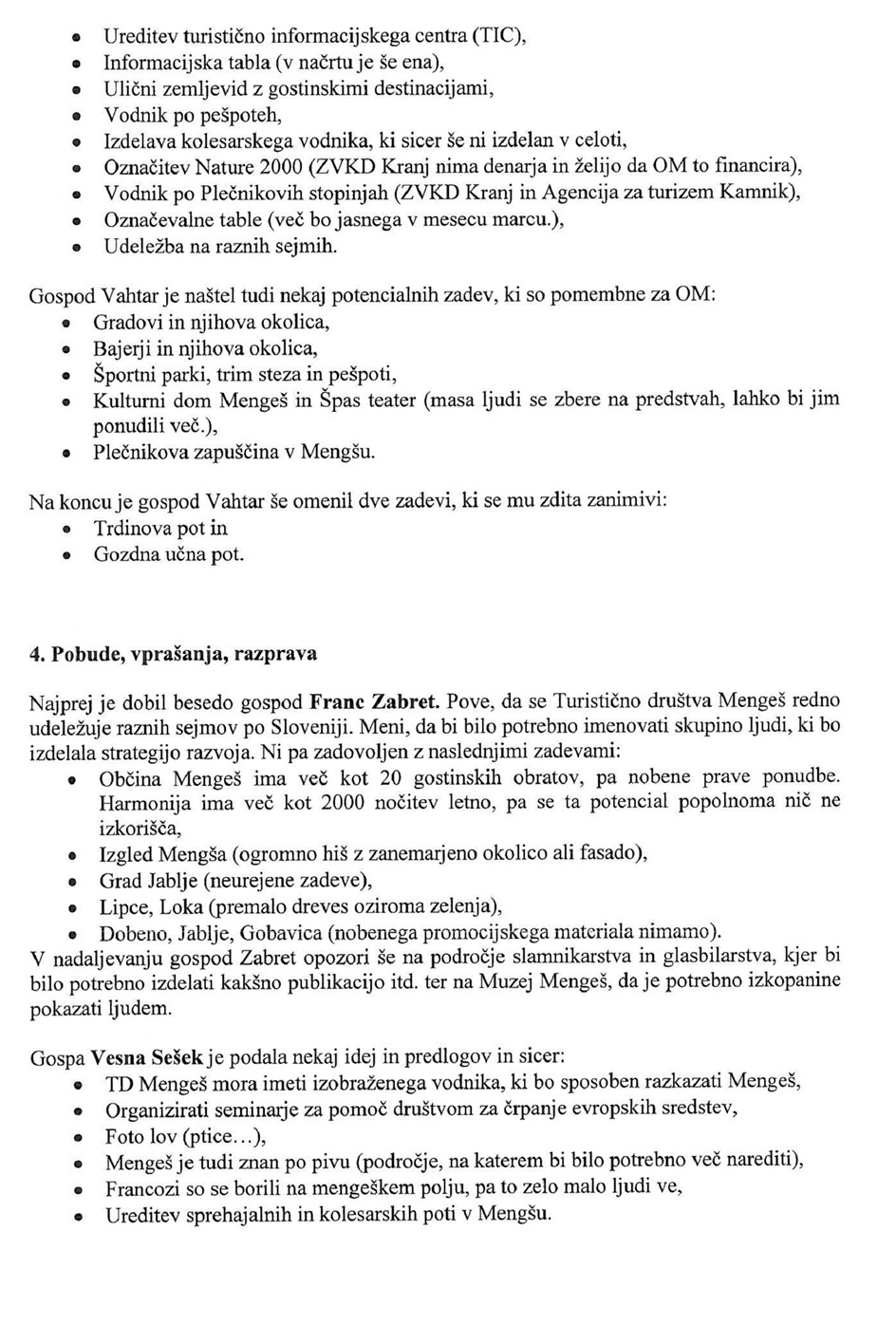 • Ureditev turistično informacijskega centra (TIC),
• Informacijska tabla (v načrtu je še ena),
• Ulični zemljevid z gostinskimi destinacijami,
• Vodnik po pešpoteh,
• Izdelava kolesarskega vodnika, ki sicer še ni izdelan v celoti,
• Označitev Nature 2000 (ZVKD Kranj nima denarja in želijo da OM to financira),
• Vodnik po Plečnikovih stopinjah (ZVKD Kranj in Agencija za turizem Kamnik),
• Označevalne table (več bo jasnega v mesecu marcu.),
• Udeležba na raznih sejmih.

Gospod Vahtar je naštel tudi nekaj potencialnih zadev, ki so pomembne za OM:
• Gradovi in njihova okolica,
• Bajerji in njihova okolica,
• Športni parki, trim steza in pešpoti,
• Kulturni dom Mengeš in Špas teater (masa ljudi se zbere na predstvah, lahko bi jim ponudili več.),
• Plečnikova zapuščina v Mengšu.

Na koncu je gospod Vahtar še omenil dve zadevi, ki se mu zdita zanimivi:
• Trdinova pot in
• Gozdna učna pot.

4. Pobude, vprašanja, razprava

Najprej je dobil besedo gospod Franc Zabret. Pove, da se Turistično društva Mengeš redno udeležuje raznih sejmov po Sloveniji. Meni, da bi bilo potrebno imenovati skupino ljudi, ki bo izdelala strategijo razvoja. Ni pa zadovoljen z naslednjimi zadevami:
• Občina Mengeš ima več kot 20 gostinskih obratov, pa nobene prave ponudbe. Harmonija ima več kot 2000 nočitev letno, pa se ta potencial popolnoma nič ne izkorišča,
• Izgled Mengša (ogromno hiš z zanemarjeno okolico ali fasado),
• Grad Jablje (neurejene zadeve),
• Lipce, Loka (premalo dreves oziroma zelenja),
• Dobeno, Jablje, Gobavica (nobenega promocijskega materiala nimamo).
V nadaljevanju gospod Zabret opozori še na področje slamnikarstva in glasbilarstva, kjer bi bilo potrebno izdelati kakšno publikacijo itd. ter na Muzej Mengeš, da je potrebno izkopanine pokazati ljudem.

Gospa Vesna Sešek je podala nekaj idej in predlogov in sicer:
• TD Mengeš mora imeti izobraženega vodnika, ki bo sposoben razkazati Mengeš,
• Organizirati seminarje za pomoč društvom za črpanje evropskih sredstev,
• Foto lov (ptice...),
• Mengeš je tudi znan po pivu (področje, na katerem bi bilo potrebno več narediti),
• Francozi so se borili na mengeškem polju, pa to zelo malo ljudi ve,
• Ureditev sprehajalnih in kolesarskih poti v Mengšu.